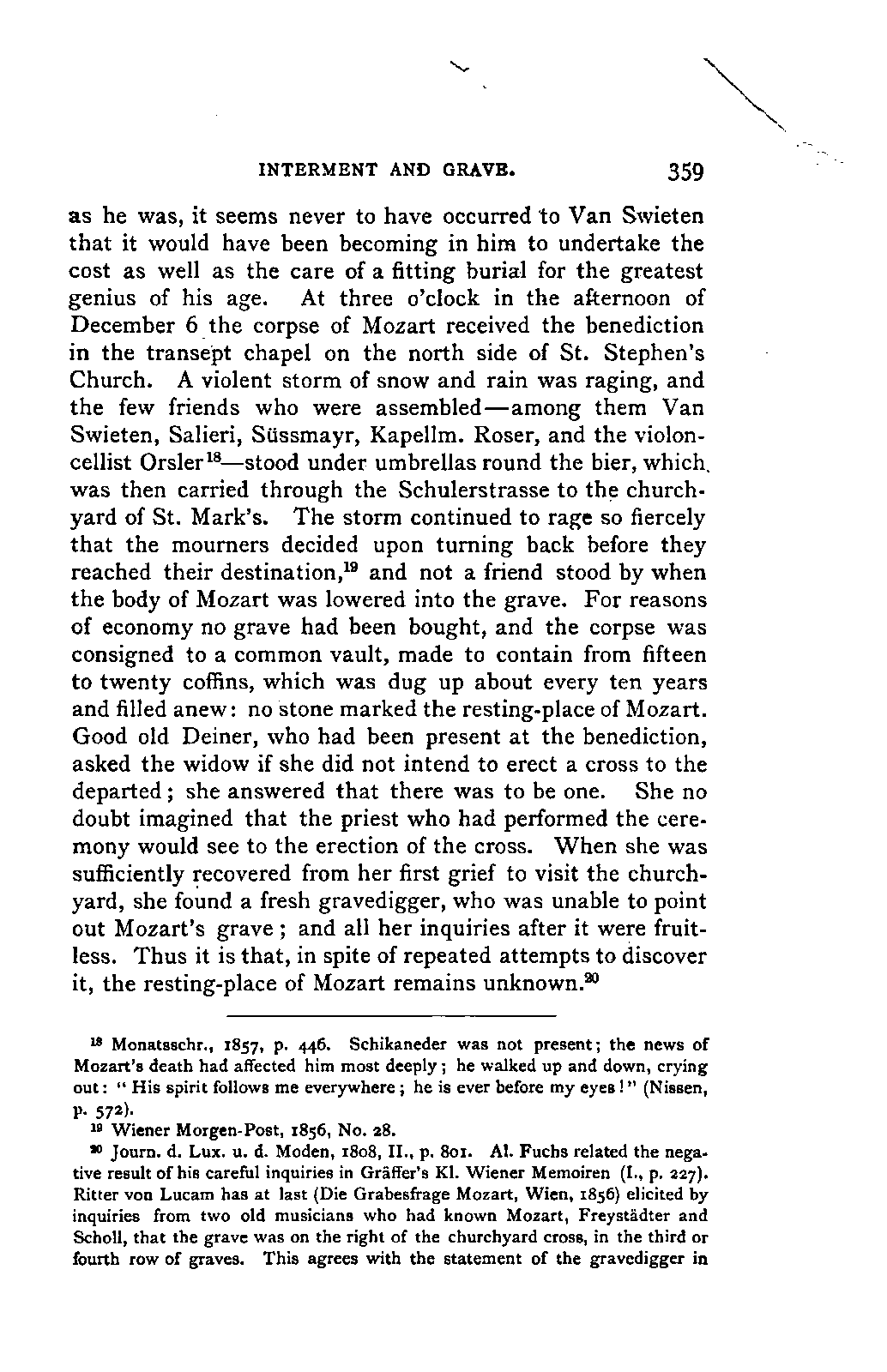 INTERMENT AND GRAVE. 359

as he was, it seems never to have occurred to Van Swieten that it would have been becoming in him to undertake the cost as well as the care of a fitting burial for the greatest genius of his age. At three o'clock in the afternoon of December 6 the corpse of Mozart received the benediction in the transept chapel on the north side of St. Stephen's Church. A violent storm of snow and rain was raging, and the few friends who were assembled—among them Van Swieten, Salieri, Süssmayr, Kapellm. Roser, and the violoncellist Orsler$^{18}$—stood under umbrellas round the bier, which was then carried through the Schulerstrasse to the churchyard of St. Mark's. The storm continued to rage so fiercely that the mourners decided upon turning back before they reached their destination,$^{19}$ and not a friend stood by when the body of Mozart was lowered into the grave. For reasons of economy no grave had been bought, and the corpse was consigned to a common vault, made to contain from fifteen to twenty coffins, which was dug up about every ten years and filled anew: no stone marked the resting-place of Mozart. Good old Deiner, who had been present at the benediction, asked the widow if she did not intend to erect a cross to the departed; she answered that there was to be one. She no doubt imagined that the priest who had performed the ceremony would see to the erection of the cross. When she was sufficiently recovered from her first grief to visit the churchyard, she found a fresh gravedigger, who was unable to point out Mozart's grave; and all her inquiries after it were fruitless. Thus it is that, in spite of repeated attempts to discover it, the resting-place of Mozart remains unknown.$^{20}$

$^{18}$ Monatsschr., 1857, p. 446. Schikaneder was not present; the news of Mozart's death had affected him most deeply; he walked up and down, crying out: "His spirit follows me everywhere; he is ever before my eyes!" (Nissen, p. 572).

$^{19}$ Wiener Morgen-Post, 1856, No. 28.

$^{20}$ Journ. d. Lux. u. d. Moden, 1808, II., p. 801. Al. Fuchs related the negative result of his careful inquiries in Gräffer's Kl. Wiener Memoiren (I., p. 227). Ritter von Lucam has at last (Die Grabesfrage Mozart, Wien, 1856) elicited by inquiries from two old musicians who had known Mozart, Freystädter and Scholl, that the grave was on the right of the churchyard cross, in the third or fourth row of graves. This agrees with the statement of the gravedigger in